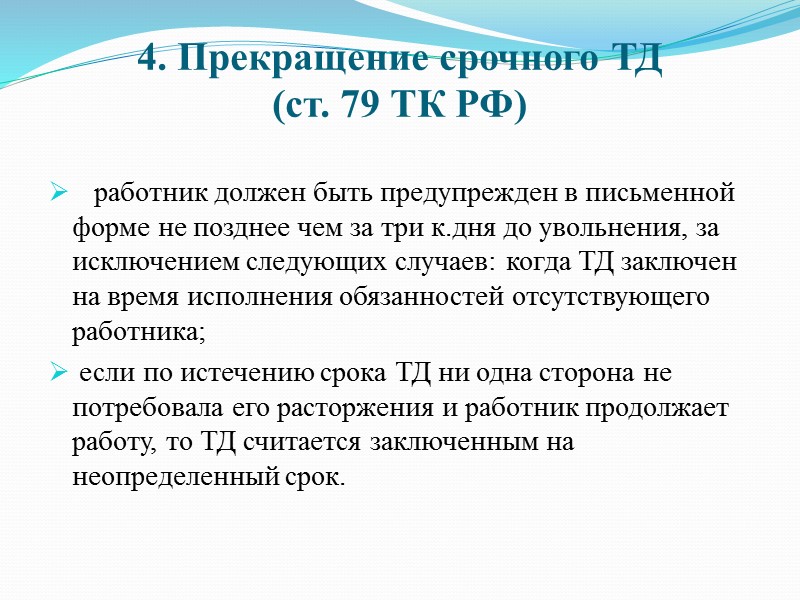 4. Прекращение срочного ТД
(ст. 79 ТК РФ)

➢ работник должен быть предупрежден в письменной форме не позднее чем за три к.дня до увольнения, за исключением следующих случаев: когда ТД заключен на время исполнения обязанностей отсутствующего работника;

➢ если по истечению срока ТД ни одна сторона не потребовала его расторжения и работник продолжает работу, то ТД считается заключенным на неопределенный срок.